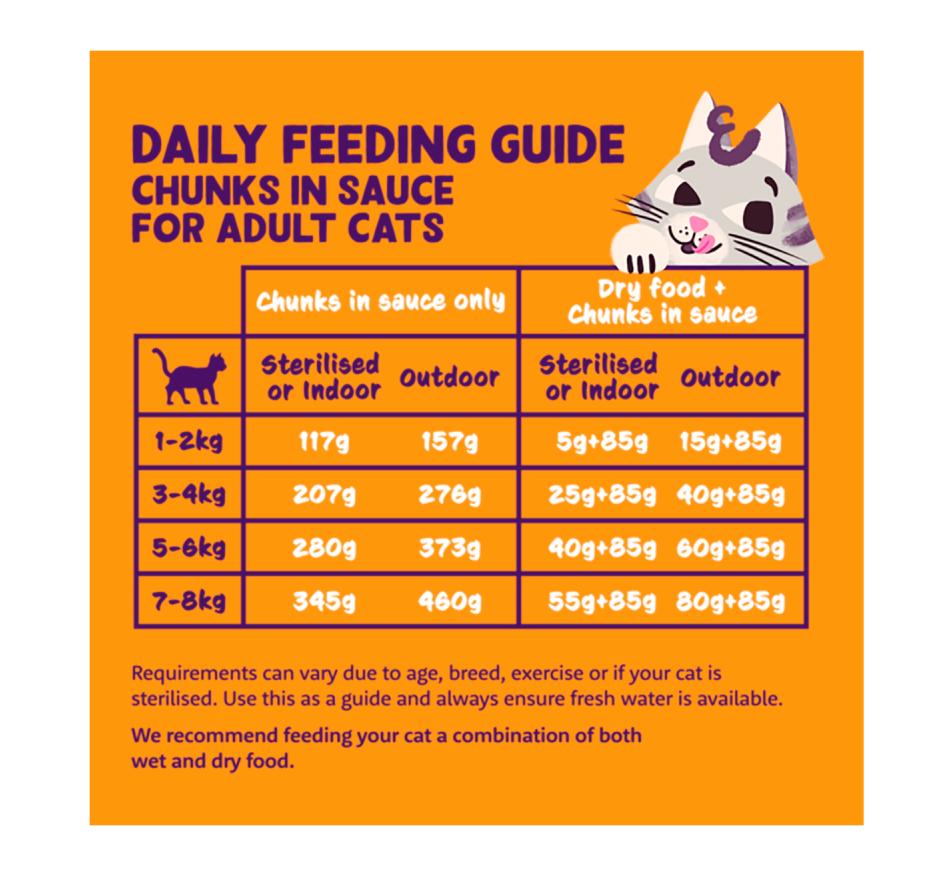 DAILY FEEDING GUIDE
CHUNKS IN SAUCE
FOR ADULT CATS

| | Chunks in sauce only | | Dry food + Chunks in sauce | |
|---|---|---|---|---|
| | Sterilised or Indoor | Outdoor | Sterilised or Indoor | Outdoor |
| 1-2kg | 117g | 157g | 5g+85g | 15g+85g |
| 3-4kg | 207g | 276g | 25g+85g | 40g+85g |
| 5-6kg | 280g | 373g | 40g+85g | 60g+85g |
| 7-8kg | 345g | 460g | 55g+85g | 80g+85g |

Requirements can vary due to age, breed, exercise or if your cat is sterilised. Use this as a guide and always ensure fresh water is available.

We recommend feeding your cat a combination of both wet and dry food.